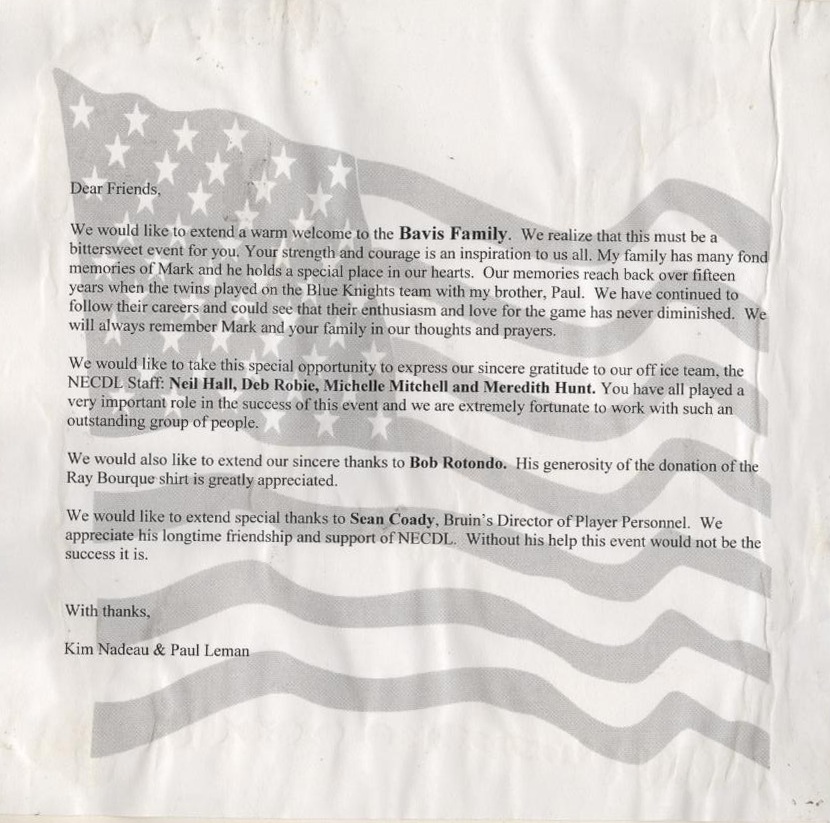 Dear Friends,

We would like to extend a warm welcome to the Bavis Family. We realize that this must be a bittersweet event for you. Your strength and courage is an inspiration to us all. My family has many fond memories of Mark and he holds a special place in our hearts. Our memories reach back over fifteen years when the twins played on the Blue Knights team with my brother, Paul. We have continued to follow their careers and could see that their enthusiasm and love for the game has never diminished. We will always remember Mark and your family in our thoughts and prayers.

We would like to take this special opportunity to express our sincere gratitude to our off ice team, the NECDL Staff: Neil Hall, Deb Robie, Michelle Mitchell and Meredith Hunt. You have all played a very important role in the success of this event and we are extremely fortunate to work with such an outstanding group of people.

We would also like to extend our sincere thanks to Bob Rotondo. His generosity of the donation of the Ray Bourque shirt is greatly appreciated.

We would like to extend special thanks to Sean Coady, Bruin's Director of Player Personnel. We appreciate his longtime friendship and support of NECDL. Without his help this event would not be the success it is.

With thanks,

Kim Nadeau & Paul Leman